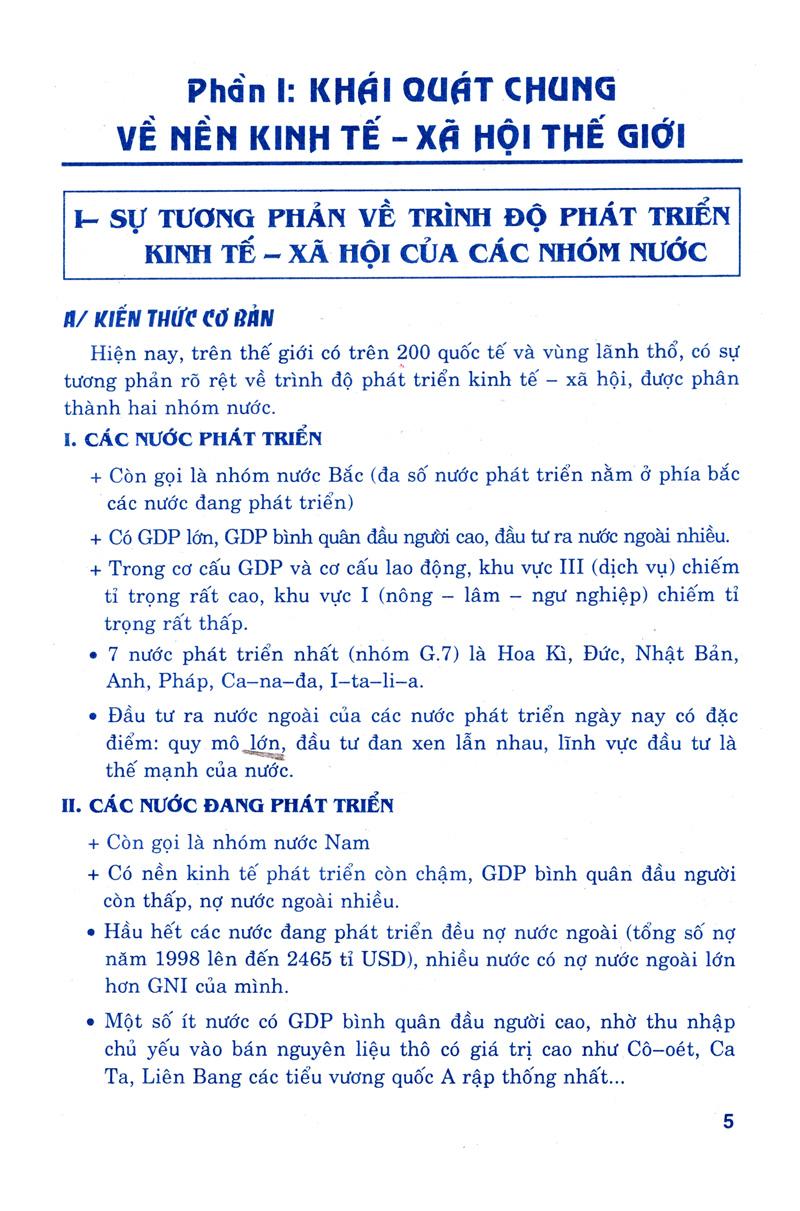 Phần I: KHÁI QUÁT CHUNG VỀ NỀN KINH TẾ – XÃ HỘI THẾ GIỚI

I– SỰ TƯƠNG PHẢN VỀ TRÌNH ĐỘ PHÁT TRIỂN KINH TẾ – XÃ HỘI CỦA CÁC NHÓM NƯỚC

A/ KIẾN THỨC CƠ BẢN

Hiện nay, trên thế giới có trên 200 quốc tế và vùng lãnh thổ, có sự tương phản rõ rệt về trình độ phát triển kinh tế – xã hội, được phân thành hai nhóm nước.

I. CÁC NƯỚC PHÁT TRIỂN

+ Còn gọi là nhóm nước Bắc (đa số nước phát triển nằm ở phía bắc các nước đang phát triển)

+ Có GDP lớn, GDP bình quân đầu người cao, đầu tư ra nước ngoài nhiều.

+ Trong cơ cấu GDP và cơ cấu lao động, khu vực III (dịch vụ) chiếm tỉ trọng rất cao, khu vực I (nông – lâm – ngư nghiệp) chiếm tỉ trọng rất thấp.

• 7 nước phát triển nhất (nhóm G.7) là Hoa Kì, Đức, Nhật Bản, Anh, Pháp, Ca–na–đa, I–ta–li–a.

• Đầu tư ra nước ngoài của các nước phát triển ngày nay có đặc điểm: quy mô lớn, đầu tư đan xen lẫn nhau, lĩnh vực đầu tư là thế mạnh của nước.

II. CÁC NƯỚC ĐANG PHÁT TRIỂN

+ Còn gọi là nhóm nước Nam

+ Có nền kinh tế phát triển còn chậm, GDP bình quân đầu người còn thấp, nợ nước ngoài nhiều.

• Hầu hết các nước đang phát triển đều nợ nước ngoài (tổng số nợ năm 1998 lên đến 2465 tỉ USD), nhiều nước có nợ nước ngoài lớn hơn GNI của mình.

• Một số ít nước có GDP bình quân đầu người cao, nhờ thu nhập chủ yếu vào bán nguyên liệu thô có giá trị cao như Cô–oét, Ca Ta, Liên Bang các tiểu vương quốc A rập thống nhất...

5